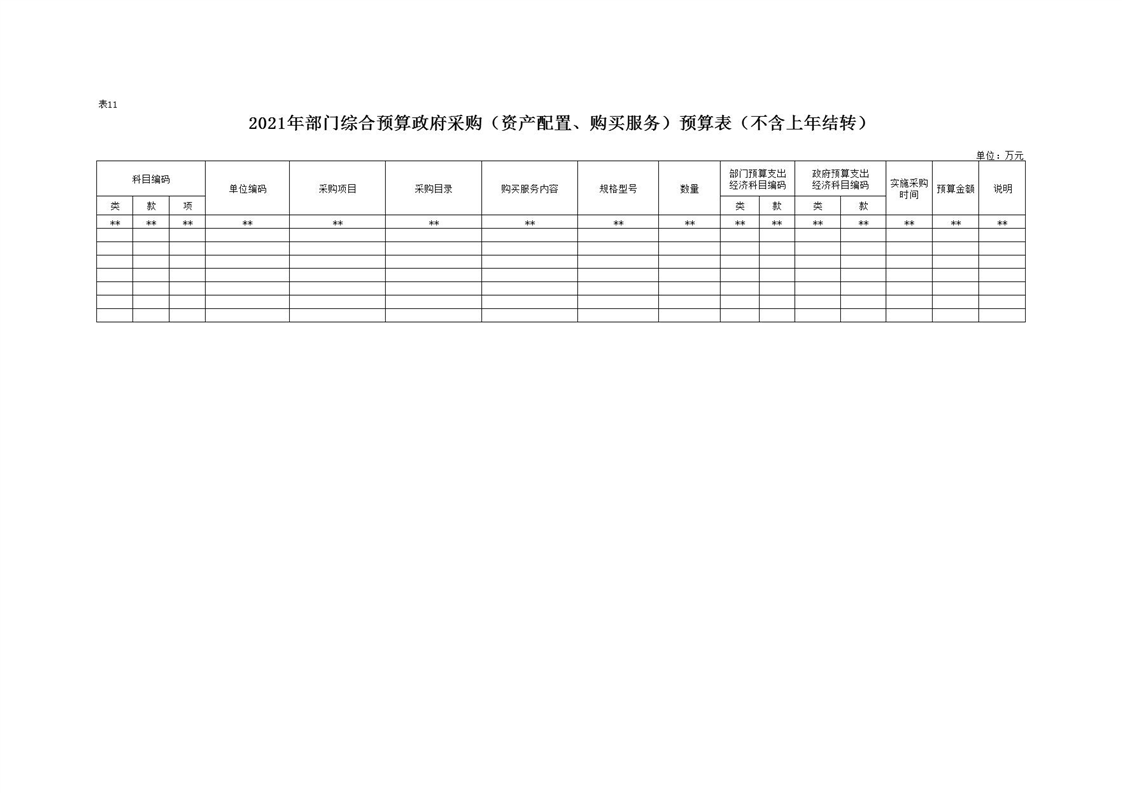 表11

2021年部门综合预算政府采购（资产配置、购买服务）预算表（不含上年结转）

单位：万元

| 科目编码 | | | 单位编码 | 采购项目 | 采购目录 | 购买服务内容 | 规格型号 | 数量 | 部门预算支出经济科目编码 | | 政府预算支出经济科目编码 | | 实施采购时间 | 预算金额 | 说明 |
|---|---|---|---|---|---|---|---|---|---|---|---|---|---|---|---|
| 类 | 款 | 项 | | | | | | | 类 | 款 | 类 | 款 | | | |
| ** | ** | ** | ** | ** | ** | ** | ** | ** | ** | ** | ** | ** | ** | ** | ** |
| | | | | | | | | | | | | | | | |
| | | | | | | | | | | | | | | | |
| | | | | | | | | | | | | | | | |
| | | | | | | | | | | | | | | | |
| | | | | | | | | | | | | | | | |
| | | | | | | | | | | | | | | | |
| | | | | | | | | | | | | | | | |